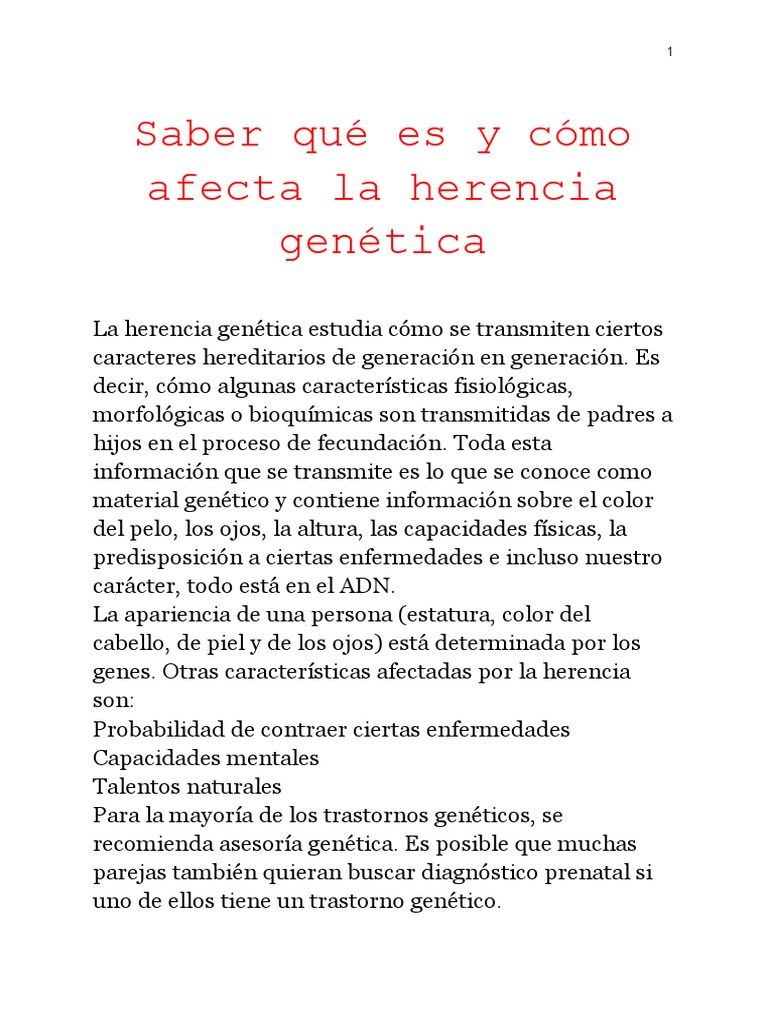 1

Saber qué es y cómo afecta la herencia genética

La herencia genética estudia cómo se transmiten ciertos caracteres hereditarios de generación en generación. Es decir, cómo algunas características fisiológicas, morfológicas o bioquímicas son transmitidas de padres a hijos en el proceso de fecundación. Toda esta información que se transmite es lo que se conoce como material genético y contiene información sobre el color del pelo, los ojos, la altura, las capacidades físicas, la predisposición a ciertas enfermedades e incluso nuestro carácter, todo está en el ADN.
La apariencia de una persona (estatura, color del cabello, de piel y de los ojos) está determinada por los genes. Otras características afectadas por la herencia son:
Probabilidad de contraer ciertas enfermedades
Capacidades mentales
Talentos naturales
Para la mayoría de los trastornos genéticos, se recomienda asesoría genética. Es posible que muchas parejas también quieran buscar diagnóstico prenatal si uno de ellos tiene un trastorno genético.